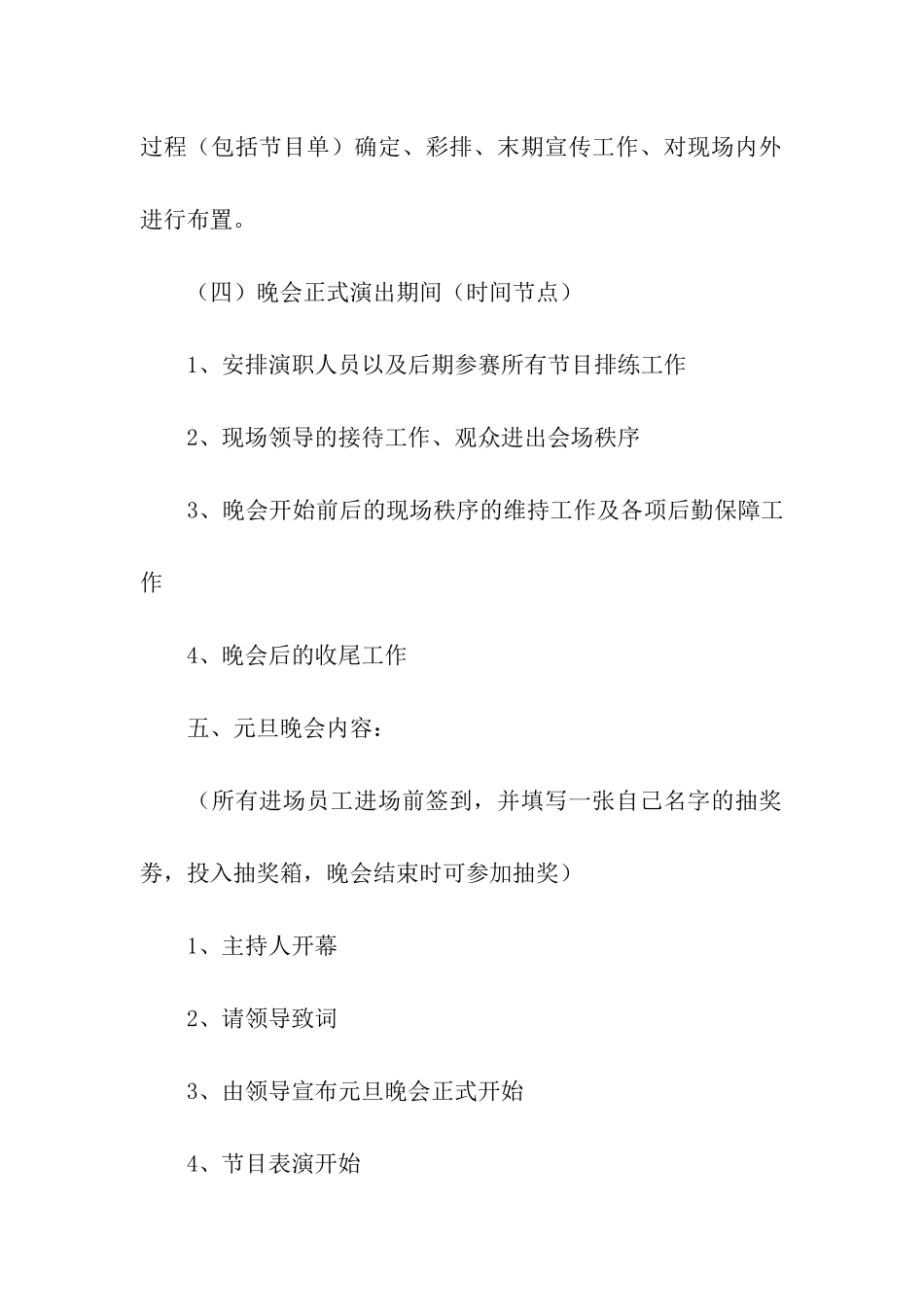 过程（包括节目单）确定、彩排、末期宣传工作、对现场内外进行布置。

（四）晚会正式演出期间（时间节点）

1、安排演职人员以及后期参赛所有节目排练工作

2、现场领导的接待工作、观众进出会场秩序

3、晚会开始前后的现场秩序的维持工作及各项后勤保障工作

4、晚会后的收尾工作

五、元旦晚会内容：

（所有进场员工进场前签到，并填写一张自己名字的抽奖券，投入抽奖箱，晚会结束时可参加抽奖）

1、主持人开幕

2、请领导致词

3、由领导宣布元旦晚会正式开始

4、节目表演开始